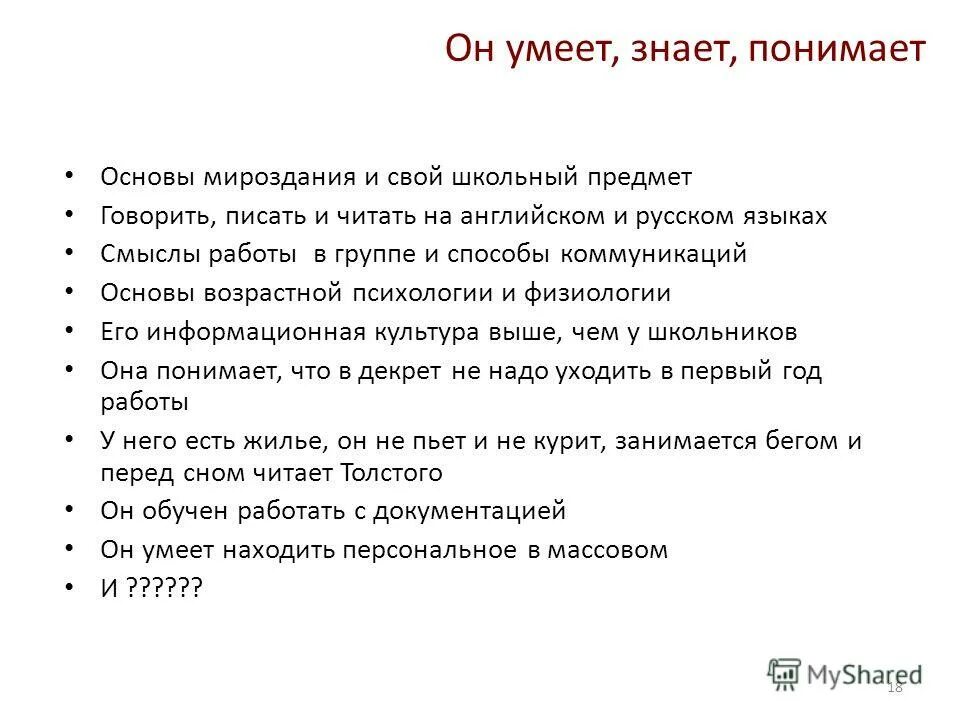 Он умеет, знает, понимает

• Основы мироздания и свой школьный предмет
• Говорить, писать и читать на английском и русском языках
• Смыслы работы в группе и способы коммуникаций
• Основы возрастной психологии и физиологии
• Его информационная культура выше, чем у школьников
• Она понимает, что в декрет не надо уходить в первый год работы
• У него есть жилье, он не пьет и не курит, занимается бегом и перед сном читает Толстого
• Он обучен работать с документацией
• Он умеет находить персональное в массовом
• И ??????

MyShared
18